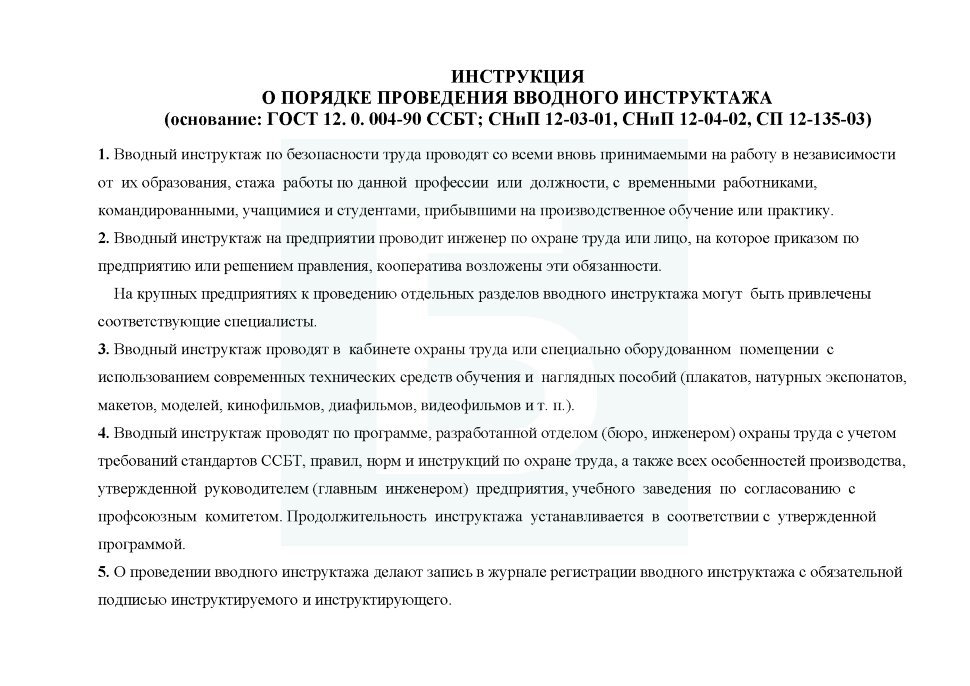 ИНСТРУКЦИЯ
О ПОРЯДКЕ ПРОВЕДЕНИЯ ВВОДНОГО ИНСТРУКТАЖА
(основание: ГОСТ 12. 0. 004-90 ССБТ; СНиП 12-03-01, СНиП 12-04-02, СП 12-135-03)

1. Вводный инструктаж по безопасности труда проводят со всеми вновь принимаемыми на работу в независимости от их образования, стажа работы по данной профессии или должности, с временными работниками, командированными, учащимися и студентами, прибывшими на производственное обучение или практику.

2. Вводный инструктаж на предприятии проводит инженер по охране труда или лицо, на которое приказом по предприятию или решением правления, кооператива возложены эти обязанности.

На крупных предприятиях к проведению отдельных разделов вводного инструктажа могут быть привлечены соответствующие специалисты.

3. Вводный инструктаж проводят в кабинете охраны труда или специально оборудованном помещении с использованием современных технических средств обучения и наглядных пособий (плакатов, натурных экспонатов, макетов, моделей, кинофильмов, диафильмов, видеофильмов и т. п.).

4. Вводный инструктаж проводят по программе, разработанной отделом (бюро, инженером) охраны труда с учетом требований стандартов ССБТ, правил, норм и инструкций по охране труда, а также всех особенностей производства, утвержденной руководителем (главным инженером) предприятия, учебного заведения по согласованию с профсоюзным комитетом. Продолжительность инструктажа устанавливается в соответствии с утвержденной программой.

5. О проведении вводного инструктажа делают запись в журнале регистрации вводного инструктажа с обязательной подписью инструктируемого и инструктирующего.